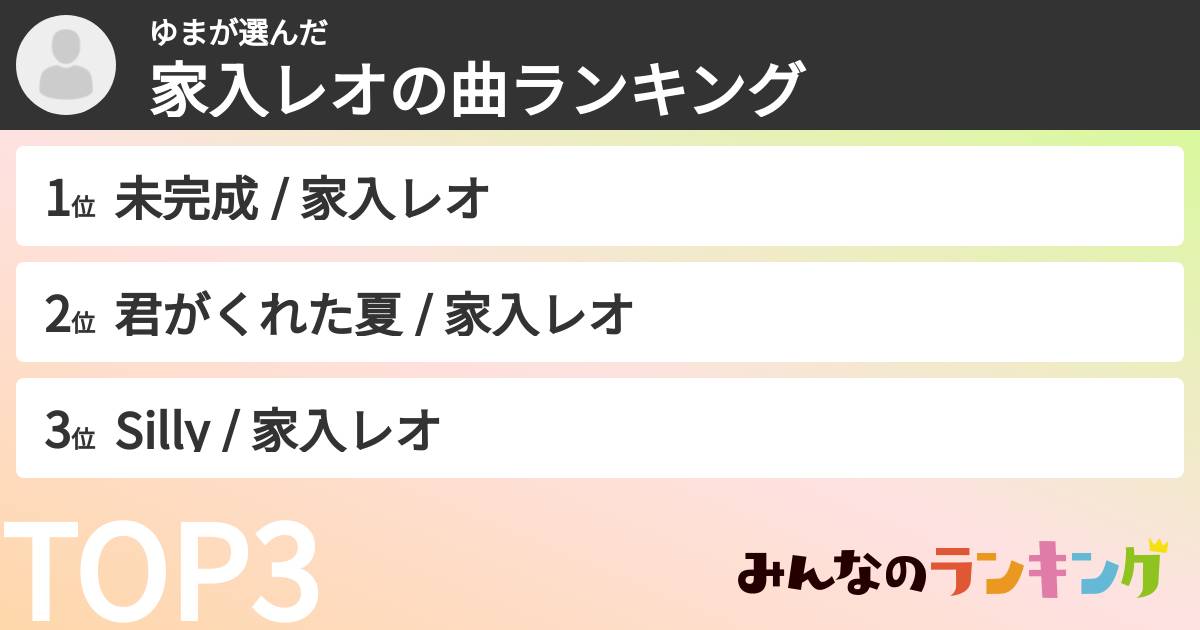 ゆまが選んだ
家入レオの曲ランキング

1位 未完成 / 家入レオ

2位 君がくれた夏 / 家入レオ

3位 Silly / 家入レオ

TOP3

みんなのランキング